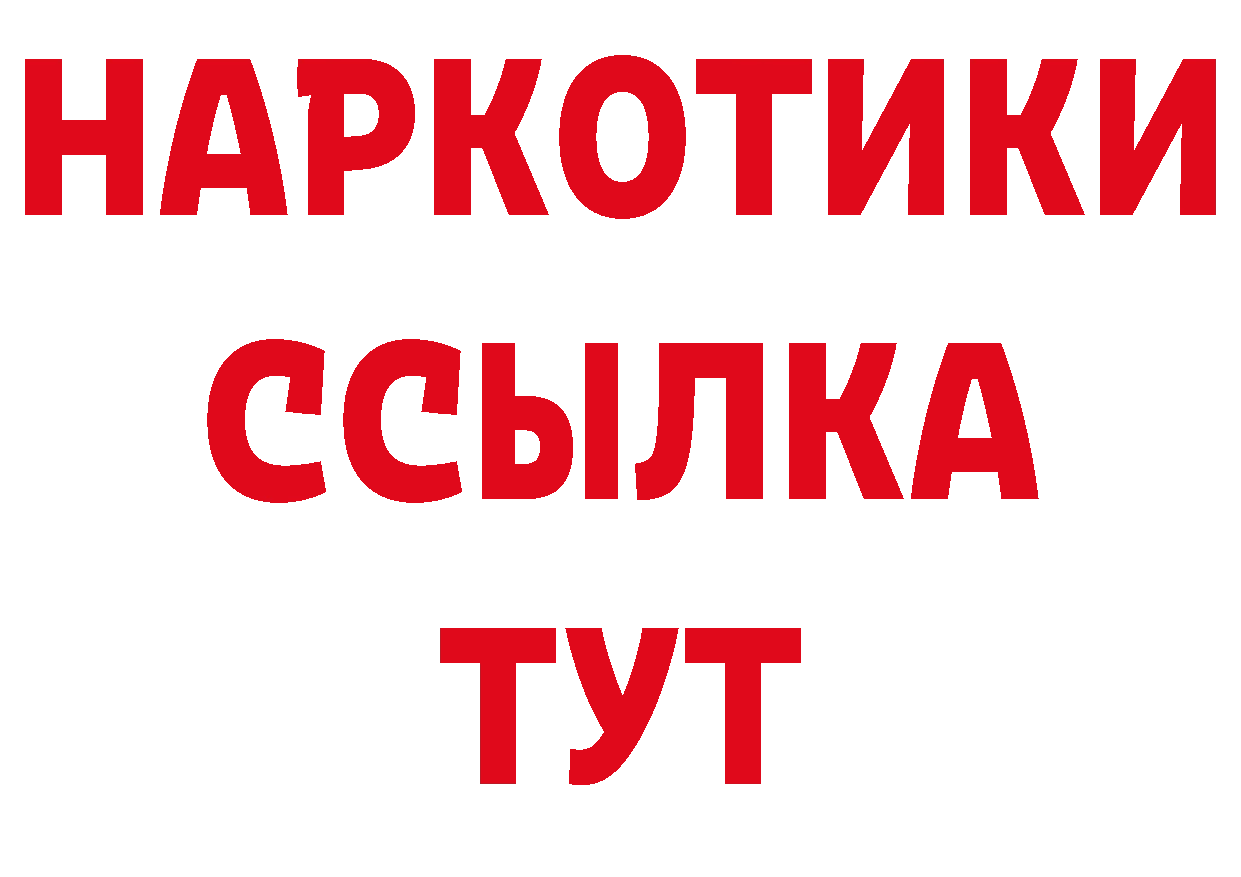 НАРКОТИКИ
ССЫЛКА
ТУТ